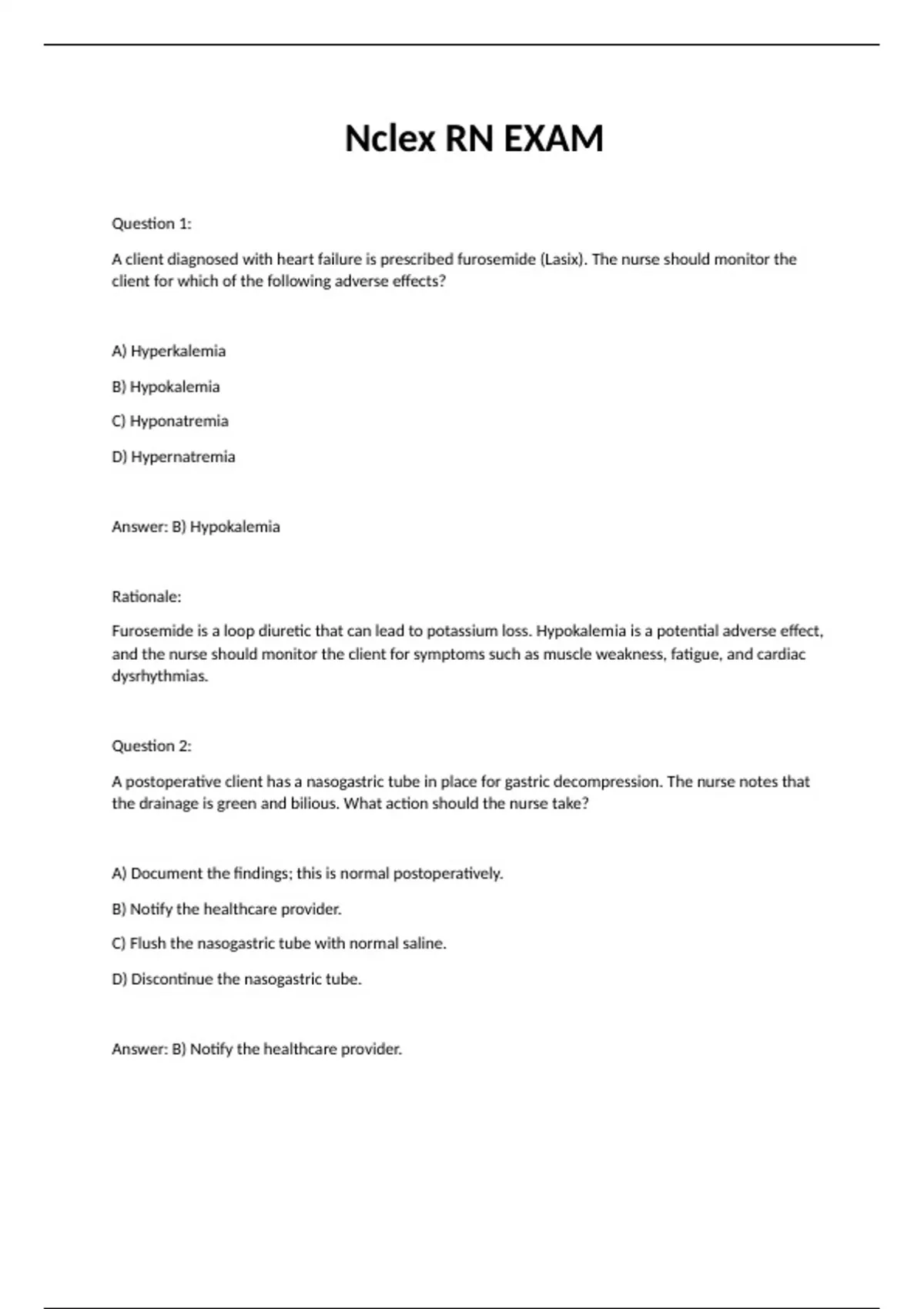 Nclex RN EXAM

Question 1:

A client diagnosed with heart failure is prescribed furosemide (Lasix). The nurse should monitor the client for which of the following adverse effects?

A) Hyperkalemia

B) Hypokalemia

C) Hyponatremia

D) Hypernatremia

Answer: B) Hypokalemia

Rationale:

Furosemide is a loop diuretic that can lead to potassium loss. Hypokalemia is a potential adverse effect, and the nurse should monitor the client for symptoms such as muscle weakness, fatigue, and cardiac dysrhythmias.

Question 2:

A postoperative client has a nasogastric tube in place for gastric decompression. The nurse notes that the drainage is green and bilious. What action should the nurse take?

A) Document the findings; this is normal postoperatively.

B) Notify the healthcare provider.

C) Flush the nasogastric tube with normal saline.

D) Discontinue the nasogastric tube.

Answer: B) Notify the healthcare provider.